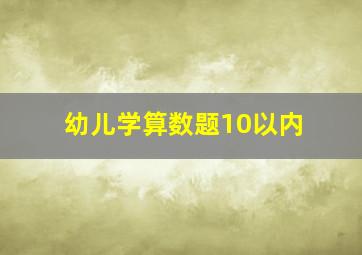 幼儿学算数题10以内